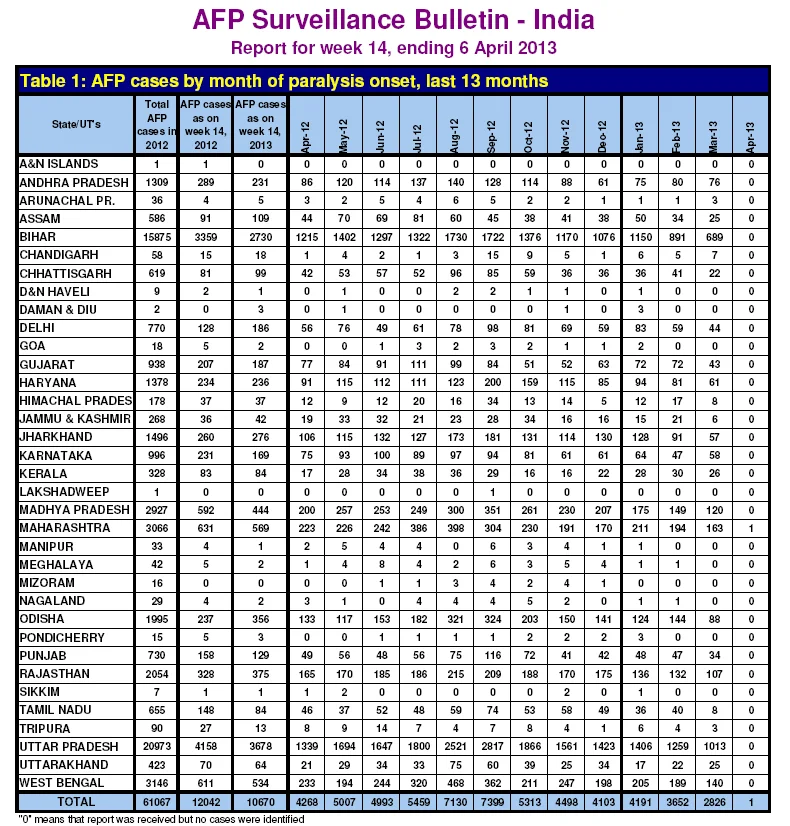 AFP Surveillance Bulletin - India
Report for week 14, ending 6 April 2013

Table 1: AFP cases by month of paralysis onset, last 13 months

| State/UT's | Total AFP cases in 2012 | AFP cases as on week 14, 2012 | AFP cases as on week 14, 2013 | Apr-12 | May-12 | Jun-12 | Jul-12 | Aug-12 | Sep-12 | Oct-12 | Nov-12 | Dec-12 | Jan-13 | Feb-13 | Mar-13 | Apr-13 |
|---|---|---|---|---|---|---|---|---|---|---|---|---|---|---|---|---|
| A&N ISLANDS | 1 | 1 | 0 | 0 | 0 | 0 | 0 | 0 | 0 | 0 | 0 | 0 | 0 | 0 | 0 | 0 |
| ANDHRA PRADESH | 1309 | 289 | 231 | 86 | 120 | 114 | 137 | 140 | 128 | 114 | 88 | 61 | 75 | 80 | 76 | 0 |
| ARUNACHAL PR. | 36 | 4 | 5 | 3 | 2 | 5 | 4 | 6 | 5 | 2 | 2 | 1 | 1 | 1 | 3 | 0 |
| ASSAM | 586 | 91 | 109 | 44 | 70 | 69 | 81 | 60 | 45 | 38 | 41 | 38 | 50 | 34 | 25 | 0 |
| BIHAR | 15875 | 3359 | 2730 | 1215 | 1402 | 1297 | 1322 | 1730 | 1722 | 1376 | 1170 | 1076 | 1150 | 891 | 689 | 0 |
| CHANDIGARH | 58 | 15 | 18 | 1 | 4 | 2 | 1 | 3 | 15 | 9 | 5 | 1 | 6 | 5 | 7 | 0 |
| CHHATTISGARH | 619 | 81 | 99 | 42 | 53 | 57 | 52 | 96 | 85 | 59 | 36 | 36 | 36 | 41 | 22 | 0 |
| D&N HAVELI | 9 | 2 | 1 | 0 | 1 | 0 | 0 | 2 | 2 | 1 | 1 | 0 | 1 | 0 | 0 | 0 |
| DAMAN & DIU | 2 | 0 | 3 | 0 | 1 | 0 | 0 | 0 | 0 | 0 | 1 | 0 | 3 | 0 | 0 | 0 |
| DELHI | 770 | 128 | 186 | 56 | 76 | 49 | 61 | 78 | 98 | 81 | 69 | 59 | 83 | 59 | 44 | 0 |
| GOA | 18 | 5 | 2 | 0 | 0 | 1 | 3 | 2 | 3 | 2 | 1 | 1 | 2 | 0 | 0 | 0 |
| GUJARAT | 938 | 207 | 187 | 77 | 84 | 91 | 111 | 99 | 84 | 51 | 52 | 63 | 72 | 72 | 43 | 0 |
| HARYANA | 1378 | 234 | 236 | 91 | 115 | 112 | 111 | 123 | 200 | 159 | 115 | 85 | 94 | 81 | 61 | 0 |
| HIMACHAL PRADES | 178 | 37 | 37 | 12 | 9 | 12 | 20 | 16 | 34 | 13 | 14 | 5 | 12 | 17 | 8 | 0 |
| JAMMU & KASHMIR | 268 | 36 | 42 | 19 | 33 | 32 | 21 | 23 | 28 | 34 | 16 | 16 | 15 | 21 | 6 | 0 |
| JHARKHAND | 1496 | 260 | 276 | 106 | 115 | 132 | 127 | 173 | 181 | 131 | 114 | 130 | 128 | 91 | 57 | 0 |
| KARNATAKA | 996 | 231 | 169 | 75 | 93 | 100 | 89 | 97 | 94 | 81 | 61 | 61 | 64 | 47 | 58 | 0 |
| KERALA | 328 | 83 | 84 | 17 | 28 | 34 | 38 | 36 | 29 | 16 | 16 | 22 | 28 | 30 | 26 | 0 |
| LAKSHADWEEP | 1 | 0 | 0 | 0 | 0 | 0 | 0 | 0 | 1 | 0 | 0 | 0 | 0 | 0 | 0 | 0 |
| MADHYA PRADESH | 2927 | 592 | 444 | 200 | 257 | 253 | 249 | 300 | 351 | 261 | 230 | 207 | 175 | 149 | 120 | 0 |
| MAHARASHTRA | 3066 | 631 | 569 | 223 | 226 | 242 | 386 | 398 | 304 | 230 | 191 | 170 | 211 | 194 | 163 | 1 |
| MANIPUR | 33 | 4 | 1 | 2 | 5 | 4 | 4 | 0 | 6 | 3 | 4 | 1 | 1 | 0 | 0 | 0 |
| MEGHALAYA | 42 | 5 | 2 | 1 | 4 | 8 | 4 | 2 | 6 | 3 | 5 | 4 | 1 | 1 | 0 | 0 |
| MIZORAM | 16 | 0 | 0 | 0 | 0 | 1 | 1 | 3 | 4 | 2 | 4 | 1 | 0 | 0 | 0 | 0 |
| NAGALAND | 29 | 4 | 2 | 3 | 1 | 0 | 4 | 4 | 4 | 5 | 2 | 0 | 1 | 1 | 0 | 0 |
| ODISHA | 1995 | 237 | 356 | 133 | 117 | 153 | 182 | 321 | 324 | 203 | 150 | 141 | 124 | 144 | 88 | 0 |
| PONDICHERRY | 15 | 5 | 3 | 0 | 0 | 1 | 1 | 1 | 1 | 2 | 2 | 2 | 3 | 0 | 0 | 0 |
| PUNJAB | 730 | 158 | 129 | 49 | 56 | 48 | 56 | 75 | 116 | 72 | 41 | 42 | 48 | 47 | 34 | 0 |
| RAJASTHAN | 2054 | 328 | 375 | 165 | 170 | 185 | 186 | 215 | 209 | 188 | 170 | 175 | 136 | 132 | 107 | 0 |
| SIKKIM | 7 | 1 | 1 | 1 | 2 | 0 | 0 | 0 | 0 | 0 | 2 | 0 | 1 | 0 | 0 | 0 |
| TAMIL NADU | 655 | 148 | 84 | 46 | 37 | 52 | 48 | 59 | 74 | 53 | 58 | 49 | 36 | 40 | 8 | 0 |
| TRIPURA | 90 | 27 | 13 | 8 | 9 | 14 | 7 | 4 | 7 | 8 | 4 | 1 | 6 | 4 | 3 | 0 |
| UTTAR PRADESH | 20973 | 4158 | 3678 | 1339 | 1694 | 1647 | 1800 | 2521 | 2817 | 1866 | 1561 | 1423 | 1406 | 1259 | 1013 | 0 |
| UTTARAKHAND | 423 | 70 | 64 | 21 | 29 | 34 | 33 | 75 | 60 | 39 | 25 | 34 | 17 | 22 | 25 | 0 |
| WEST BENGAL | 3146 | 611 | 534 | 233 | 194 | 244 | 320 | 468 | 362 | 211 | 247 | 198 | 205 | 189 | 140 | 0 |
| TOTAL | 61067 | 12042 | 10670 | 4268 | 5007 | 4993 | 5459 | 7130 | 7399 | 5313 | 4498 | 4103 | 4191 | 3652 | 2826 | 1 |

"0" means that report was received but no cases were identified